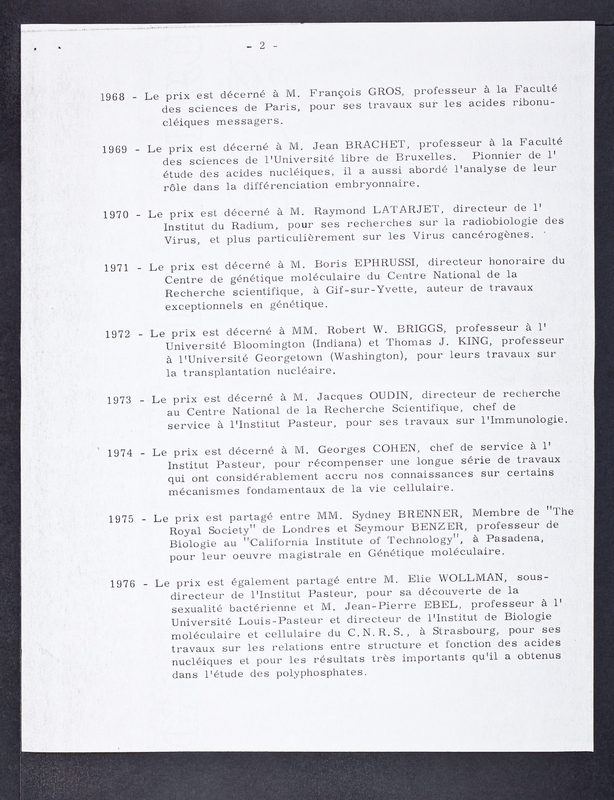 - 2 -

1968 - Le prix est décerné à M. François GROS, professeur à la Faculté des sciences de Paris, pour ses travaux sur les acides ribonucléiques messagers.

1969 - Le prix est décerné à M. Jean BRACHET, professeur à la Faculté des sciences de l'Université libre de Bruxelles. Pionnier de l'étude des acides nucléiques, il a aussi abordé l'analyse de leur rôle dans la différenciation embryonnaire.

1970 - Le prix est décerné à M. Raymond LATARJET, directeur de l'Institut du Radium, pour ses recherches sur la radiobiologie des Virus, et plus particulièrement sur les Virus cancérogènes.

1971 - Le prix est décerné à M. Boris EPHRUSSI, directeur honoraire du Centre de génétique moléculaire du Centre National de la Recherche scientifique, à Gif-sur-Yvette, auteur de travaux exceptionnels en génétique.

1972 - Le prix est décerné à MM. Robert W. BRIGGS, professeur à l'Université Bloomington (Indiana) et Thomas J. KING, professeur à l'Université Georgetown (Washington), pour leurs travaux sur la transplantation nucléaire.

1973 - Le prix est décerné à M. Jacques OUDIN, directeur de recherche au Centre National de la Recherche Scientifique, chef de service à l'Institut Pasteur, pour ses travaux sur l'Immunologie.

1974 - Le prix est décerné à M. Georges COHEN, chef de service à l'Institut Pasteur, pour récompenser une longue série de travaux qui ont considérablement accru nos connaissances sur certains mécanismes fondamentaux de la vie cellulaire.

1975 - Le prix est partagé entre MM. Sydney BRENNER, Membre de "The Royal Society" de Londres et Seymour BENZER, professeur de Biologie au "California Institute of Technology", à Pasadena, pour leur oeuvre magistrale en Génétique moléculaire.

1976 - Le prix est également partagé entre M. Elie WOLLMAN, sous-directeur de l'Institut Pasteur, pour sa découverte de la sexualité bactérienne et M. Jean-Pierre EBEL, professeur à l'Université Louis-Pasteur et directeur de l'Institut de Biologie moléculaire et cellulaire du C.N.R.S., à Strasbourg, pour ses travaux sur les relations entre structure et fonction des acides nucléiques et pour les résultats très importants qu'il a obtenus dans l'étude des polyphosphates.